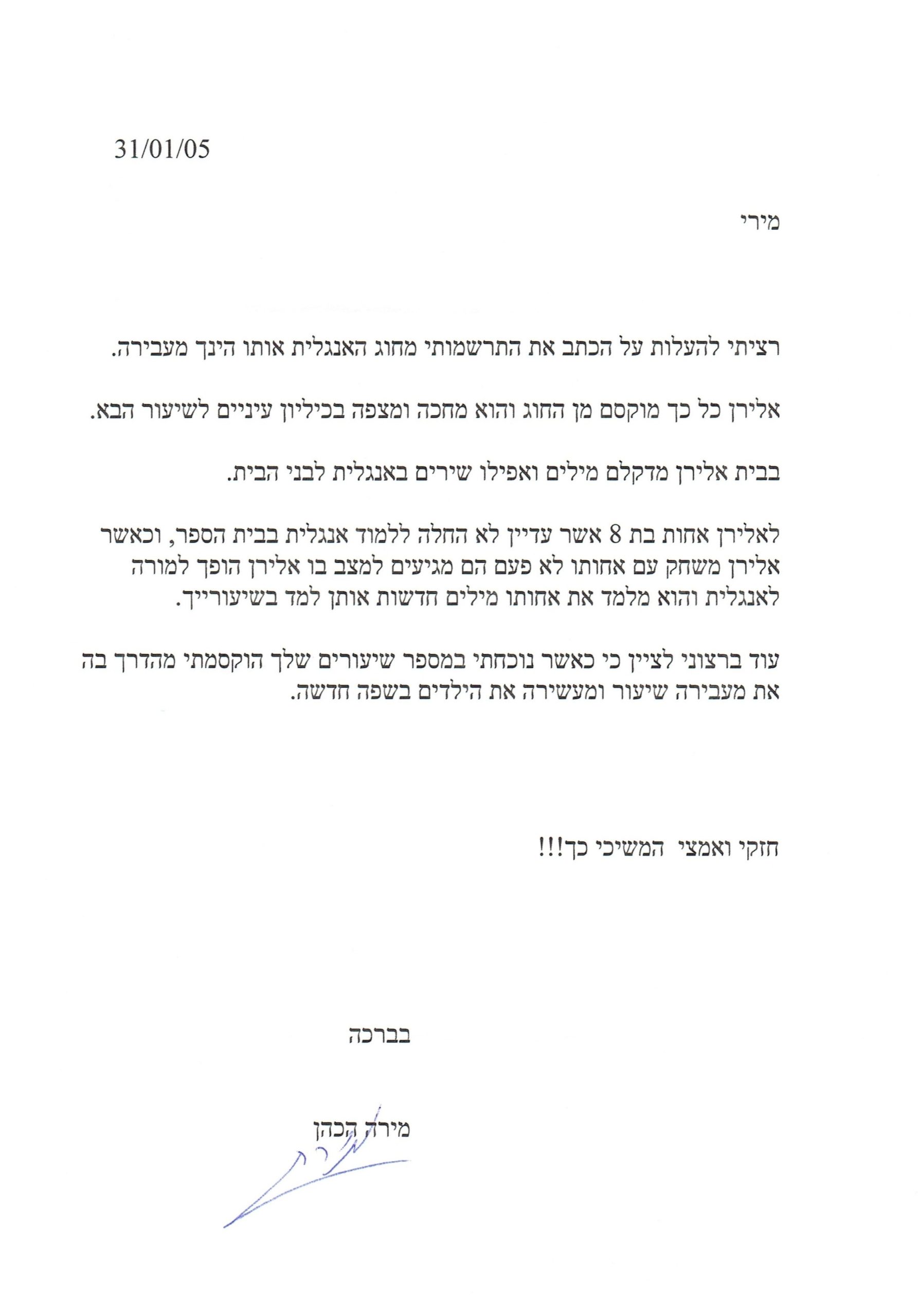 31/01/05

מירי

רציתי להעלות על הכתב את התרשמותי מחוג האנגלית אותו הינך מעבירה.

אלירן כל כך מוקסם מן החוג והוא מחכה ומצפה בכיליון עיניים לשיעור הבא.

בבית אלירן מדקלם מילים ואפילו שירים באנגלית לבני הבית.

לאלירן אחות בת 8 אשר עדיין לא החלה ללמוד אנגלית בבית הספר, וכאשר אלירן משחק עם אחותו לא פעם הם מגיעים למצב בו אלירן הופך למורה לאנגלית והוא מלמד את אחותו מילים חדשות אותן למד בשיעורייך.

עוד ברצוני לציין כי כאשר נוכחתי במספר שיעורים שלך הוקסמתי מהדרך בה את מעבירה שיעור ומעשירה את הילדים בשפה חדשה.

חזקי ואמצי המשיכי כך!!!

בברכה

מירה הכהן

מירה